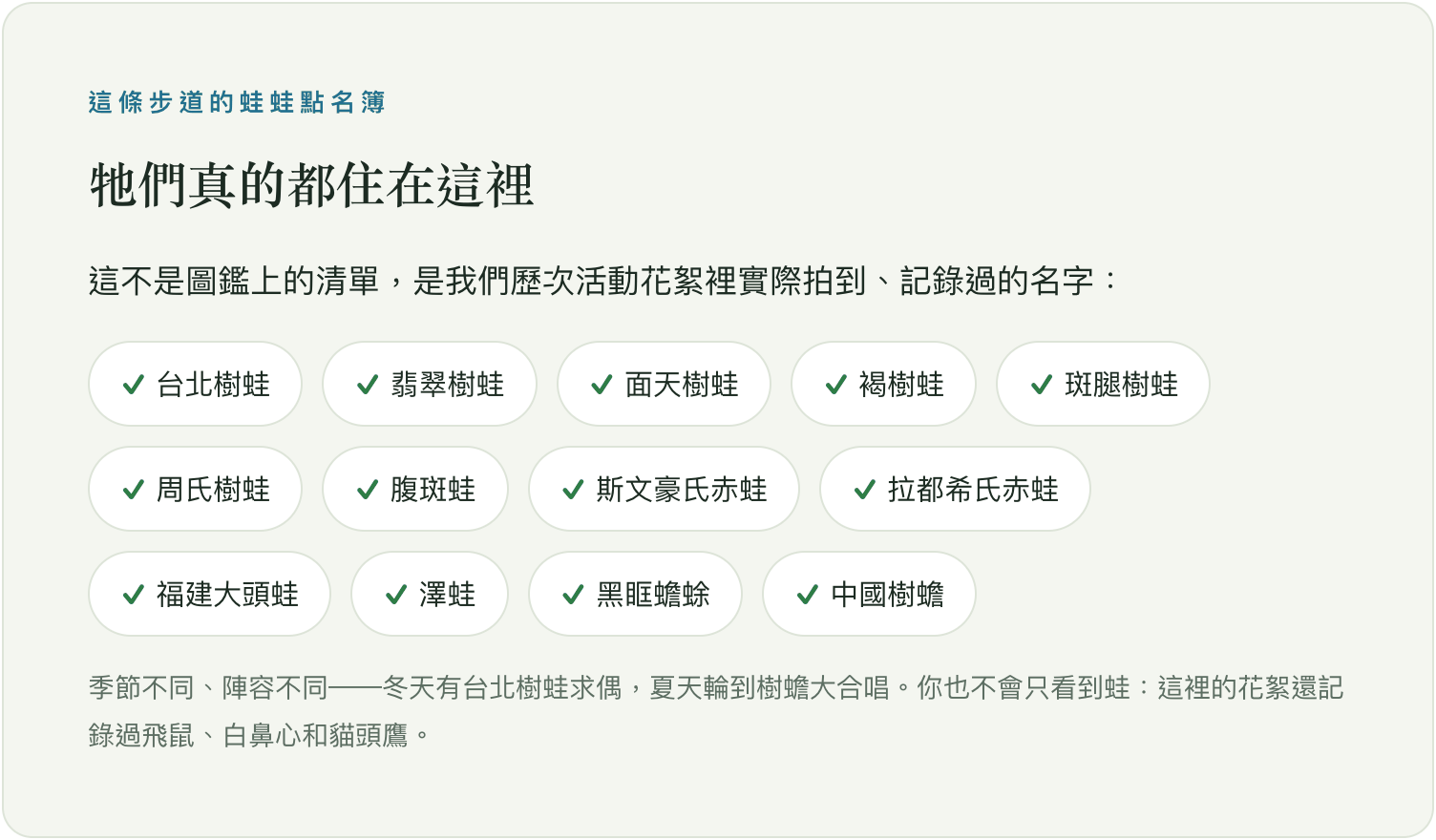 這條步道的蛙蛙點名簿

牠們真的都住在這裡

這不是圖鑑上的清單，是我們歷次活動花絮裡實際拍到、記錄過的名字：

✓ 台北樹蛙
✓ 翡翠樹蛙
✓ 面天樹蛙
✓ 褐樹蛙
✓ 斑腿樹蛙
✓ 周氏樹蛙
✓ 腹斑蛙
✓ 斯文豪氏赤蛙
✓ 拉都希氏赤蛙
✓ 福建大頭蛙
✓ 澤蛙
✓ 黑眶蟾蜍
✓ 中國樹蟾

季節不同、陣容不同——冬天有台北樹蛙求偶，夏天輪到樹蟾大合唱。你也不會只看到蛙：這裡的花絮還記錄過飛鼠、白鼻心和貓頭鷹。